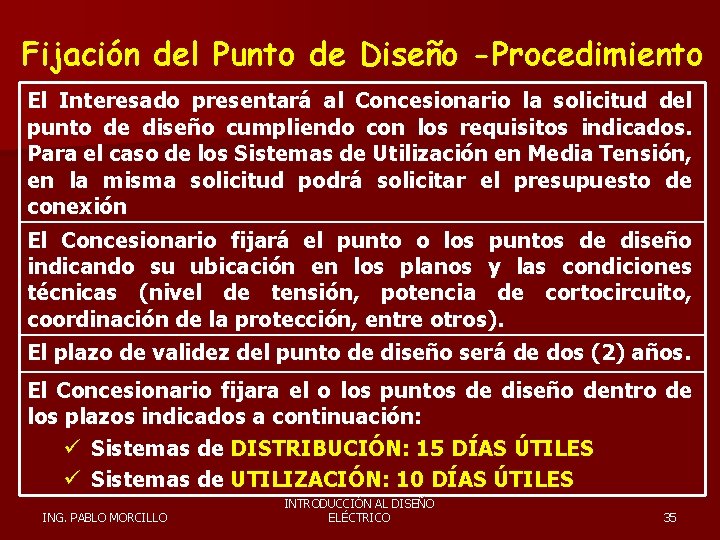 Fijación del Punto de Diseño -Procedimiento

El Interesado presentará al Concesionario la solicitud del punto de diseño cumpliendo con los requisitos indicados. Para el caso de los Sistemas de Utilización en Media Tensión, en la misma solicitud podrá solicitar el presupuesto de conexión

El Concesionario fijará el punto o los puntos de diseño indicando su ubicación en los planos y las condiciones técnicas (nivel de tensión, potencia de cortocircuito, coordinación de la protección, entre otros).

El plazo de validez del punto de diseño será de dos (2) años.

El Concesionario fijara el o los puntos de diseño dentro de los plazos indicados a continuación:

✓ Sistemas de DISTRIBUCIÓN: 15 DÍAS ÚTILES
✓ Sistemas de UTILIZACIÓN: 10 DÍAS ÚTILES

ING. PABLO MORCILLO

INTRODUCCIÓN AL DISEÑO ELÉCTRICO

35